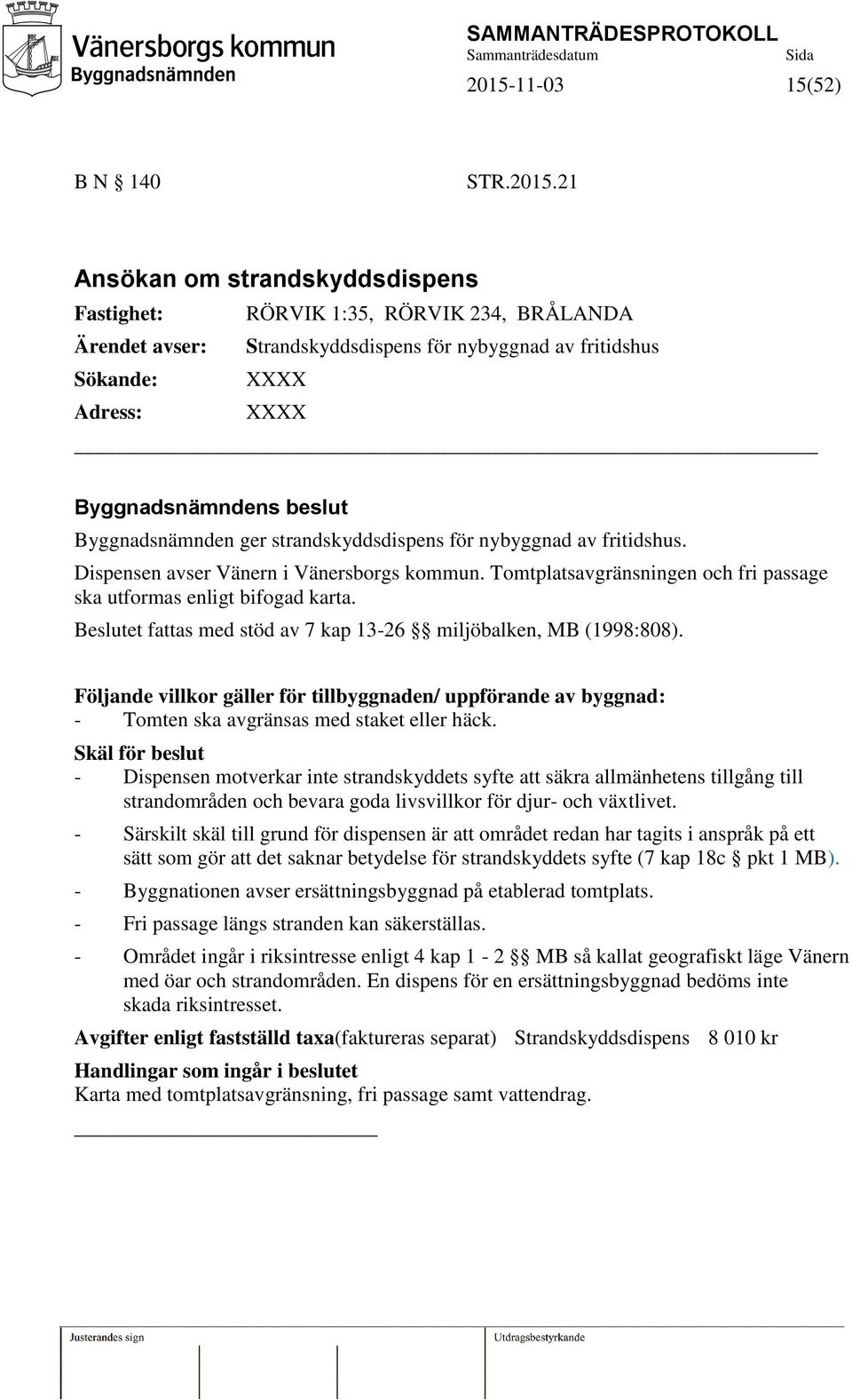 Vänersborgs kommun
Byggnadsnämnden

SAMMANTRÄDESPROTOKOLL
Sammanträdesdatum Sida
2015-11-03 15(52)

B N § 140 STR.2015.21

Ansökan om strandskyddsdispens

Fastighet: RÖRVIK 1:35, RÖRVIK 234, BRÅLANDA
Ärendet avser: Strandskyddsdispens för nybyggnad av fritidshus
Sökande: XXXX
Adress: XXXX

Byggnadsnämndens beslut
Byggnadsnämnden ger strandskyddsdispens för nybyggnad av fritidshus.
Dispensen avser Vänern i Vänersborgs kommun. Tomtplatsavgränsningen och fri passage ska utformas enligt bifogad karta.
Beslutet fattas med stöd av 7 kap 13-26 §§ miljöbalken, MB (1998:808).

Följande villkor gäller för tillbyggnaden/ uppförande av byggnad:
- Tomten ska avgränsas med staket eller häck.

Skäl för beslut
- Dispensen motverkar inte strandskyddets syfte att säkra allmänhetens tillgång till strandområden och bevara goda livsvillkor för djur- och växtlivet.
- Särskilt skäl till grund för dispensen är att området redan har tagits i anspråk på ett sätt som gör att det saknar betydelse för strandskyddets syfte (7 kap 18c § pkt 1 MB).
- Byggnationen avser ersättningsbyggnad på etablerad tomtplats.
- Fri passage längs stranden kan säkerställas.
- Området ingår i riksintresse enligt 4 kap 1 - 2 §§ MB så kallat geografiskt läge Vänern med öar och strandområden. En dispens för en ersättningsbyggnad bedöms inte skada riksintresset.

Avgifter enligt fastställd taxa(faktureras separat) Strandskyddsdispens 8 010 kr

Handlingar som ingår i beslutet
Karta med tomtplatsavgränsning, fri passage samt vattendrag.

Justerandes sign Utdragsbestyrkande